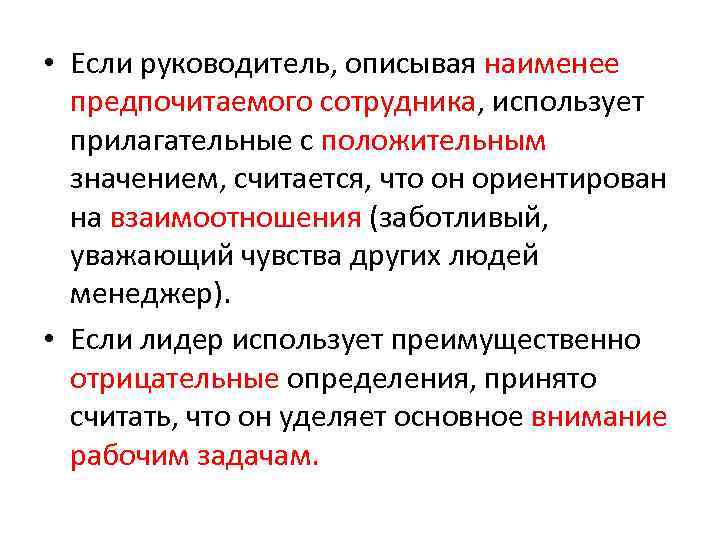 • Если руководитель, описывая наименее предпочитаемого сотрудника, использует прилагательные с положительным значением, считается, что он ориентирован на взаимоотношения (заботливый, уважающий чувства других людей менеджер).

• Если лидер использует преимущественно отрицательные определения, принято считать, что он уделяет основное внимание рабочим задачам.